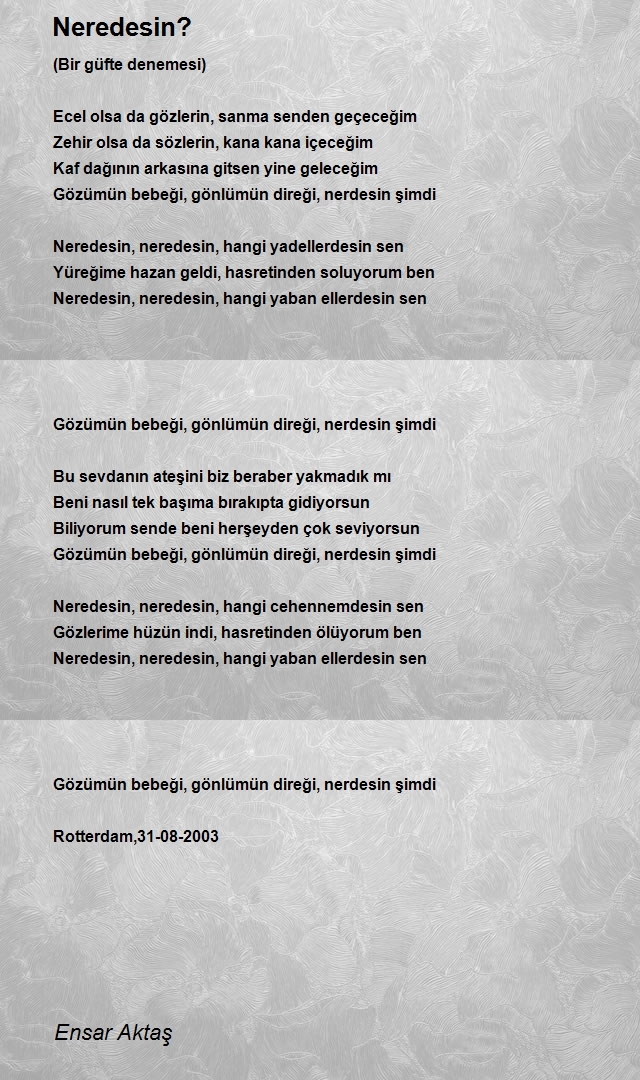 Neredesin?

(Bir güfte denemesi)

Ecel olsa da gözlerin, sanma senden geçeceğim
Zehir olsa da sözlerin, kana kana içeceğim
Kaf dağının arkasına gitsen yine geleceğim
Gözümün bebeği, gönlümün direği, nerdesin şimdi

Neredesin, neredesin, hangi yadellerdesin sen
Yüreğime hazan geldi, hasretinden soluyorum ben
Neredesin, neredesin, hangi yaban ellerdesin sen

Gözümün bebeği, gönlümün direği, nerdesin şimdi

Bu sevdanın ateşini biz beraber yakmadık mı
Beni nasıl tek başıma bırakıpta gidiyorsun
Biliyorum sende beni herşeyden çok seviyorsun
Gözümün bebeği, gönlümün direği, nerdesin şimdi

Neredesin, neredesin, hangi cehennemdesin sen
Gözlerime hüzün indi, hasretinden ölüyorum ben
Neredesin, neredesin, hangi yaban ellerdesin sen

Gözümün bebeği, gönlümün direği, nerdesin şimdi

Rotterdam,31-08-2003

Ensar Aktaş